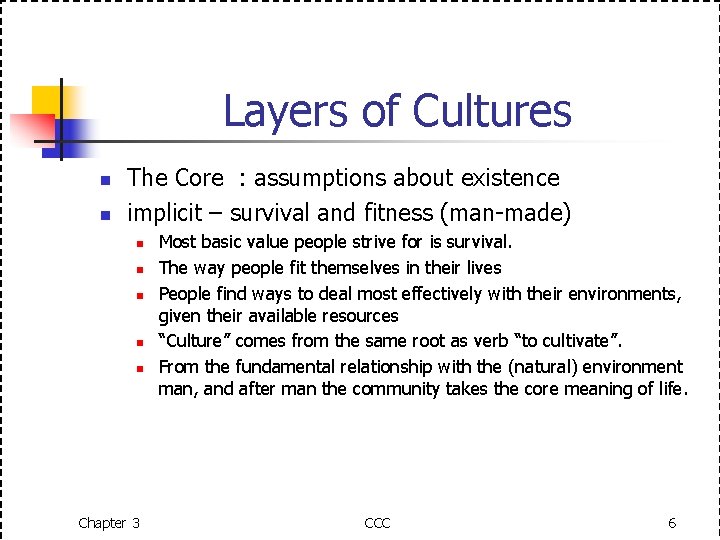 Layers of Cultures

• The Core : assumptions about existence
• implicit – survival and fitness (man-made)
• Most basic value people strive for is survival.
• The way people fit themselves in their lives
• People find ways to deal most effectively with their environments, given their available resources
• "Culture" comes from the same root as verb "to cultivate".
• From the fundamental relationship with the (natural) environment man, and after man the community takes the core meaning of life.

Chapter 3 CCC 6